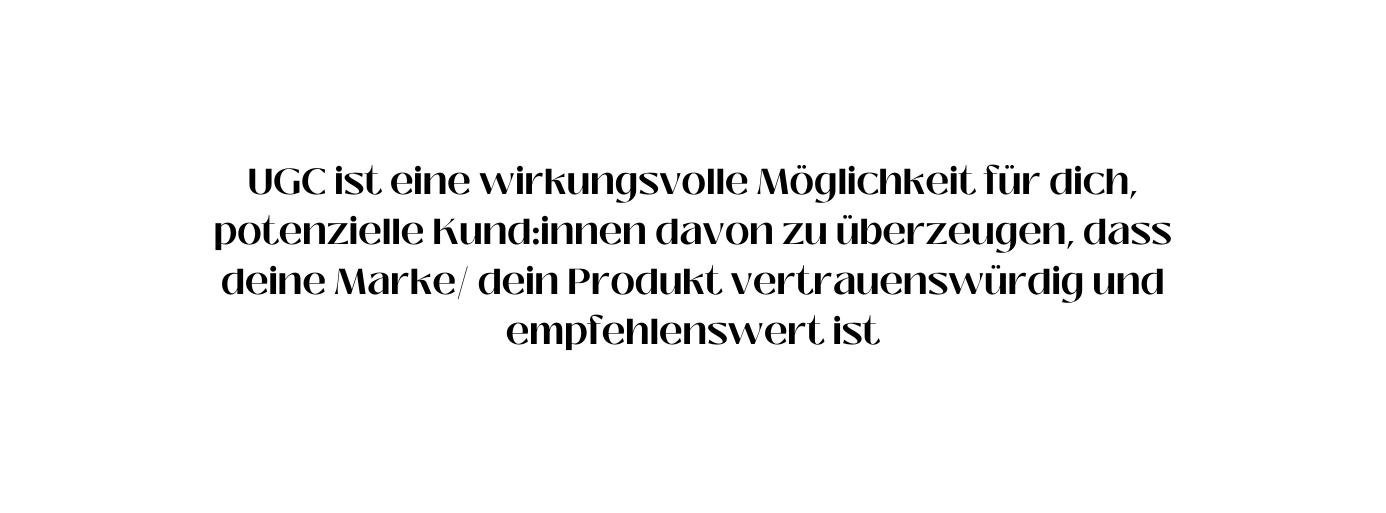 UGC ist eine wirkungsvolle Möglichkeit für dich, potenzielle Kund:innen davon zu überzeugen, dass deine Marke/ dein Produkt vertrauenswürdig und empfehlenswert ist